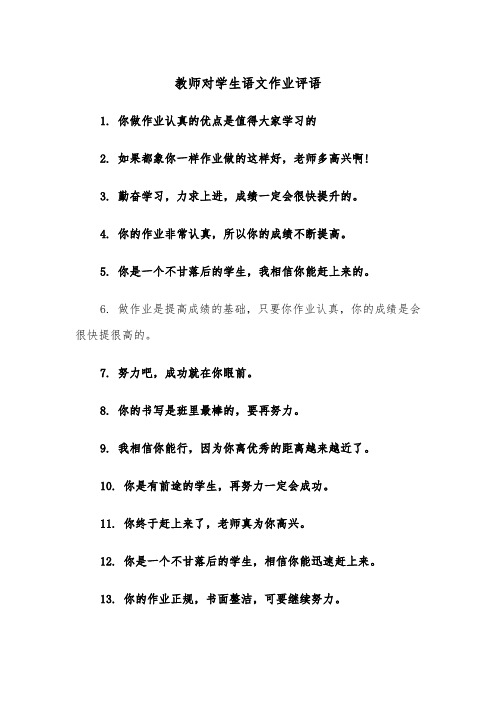 教师对学生语文作业评语

1. 你做作业认真的优点是值得大家学习的

2. 如果都象你一样作业做的这样好，老师多高兴啊!

3. 勤奋学习，力求上进，成绩一定会很快提升的。

4. 你的作业非常认真，所以你的成绩不断提高。

5. 你是一个不甘落后的学生，我相信你能赶上来的。

6. 做作业是提高成绩的基础，只要你作业认真，你的成绩是会很快提很高的。

7. 努力吧，成功就在你眼前。

8. 你的书写是班里最棒的，要再努力。

9. 我相信你能行，因为你离优秀的距离越来越近了。

10. 你是有前途的学生，再努力一定会成功。

11. 你终于赶上来了，老师真为你高兴。

12. 你是一个不甘落后的学生，相信你能迅速赶上来。

13. 你的作业正规，书面整洁，可要继续努力。